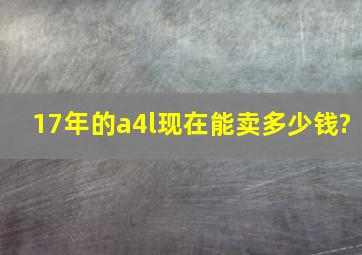 17年的a4l现在能卖多少钱?